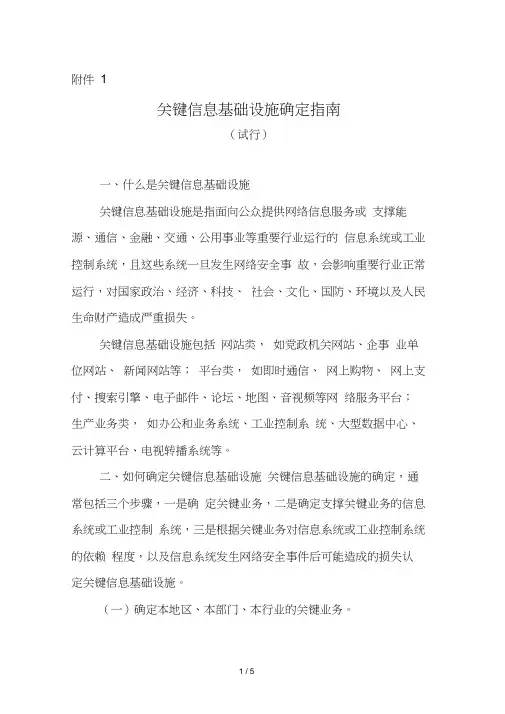 附件 1

关键信息基础设施确定指南

（试行）

一、什么是关键信息基础设施

关键信息基础设施是指面向公众提供网络信息服务或 支撑能源、通信、金融、交通、公用事业等重要行业运行的 信息系统或工业控制系统，且这些系统一旦发生网络安全事 故，会影响重要行业正常运行，对国家政治、经济、科技、 社会、文化、国防、环境以及人民生命财产造成严重损失。

关键信息基础设施包括 网站类， 如党政机关网站、企事 业单位网站、 新闻网站等； 平台类， 如即时通信、 网上购物、 网上支付、搜索引擎、电子邮件、论坛、地图、音视频等网 络服务平台；生产业务类， 如办公和业务系统、工业控制系 统、大型数据中心、云计算平台、电视转播系统等。

二、如何确定关键信息基础设施 关键信息基础设施的确定，通常包括三个步骤，一是确 定关键业务，二是确定支撑关键业务的信息系统或工业控制 系统，三是根据关键业务对信息系统或工业控制系统的依赖 程度，以及信息系统发生网络安全事件后可能造成的损失认定关键信息基础设施。

（一）确定本地区、本部门、本行业的关键业务。

1 / 5